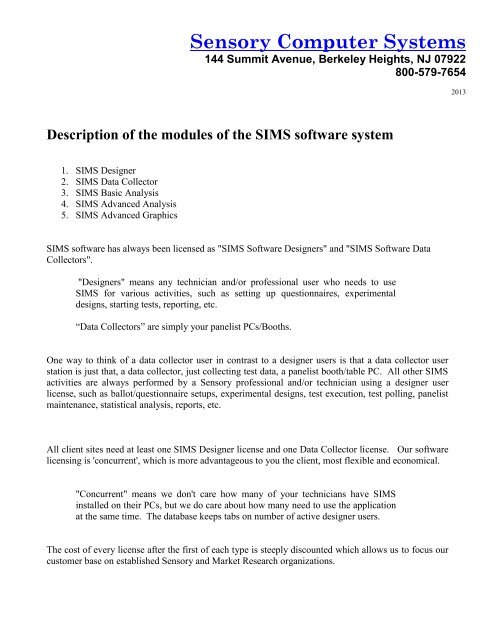 Sensory Computer Systems
144 Summit Avenue, Berkeley Heights, NJ 07922
800-579-7654

2013

Description of the modules of the SIMS software system

1. SIMS Designer
2. SIMS Data Collector
3. SIMS Basic Analysis
4. SIMS Advanced Analysis
5. SIMS Advanced Graphics

SIMS software has always been licensed as "SIMS Software Designers" and "SIMS Software Data Collectors".

"Designers" means any technician and/or professional user who needs to use SIMS for various activities, such as setting up questionnaires, experimental designs, starting tests, reporting, etc.

“Data Collectors” are simply your panelist PCs/Booths.

One way to think of a data collector user in contrast to a designer users is that a data collector user station is just that, a data collector, just collecting test data, a panelist booth/table PC. All other SIMS activities are always performed by a Sensory professional and/or technician using a designer user license, such as ballot/questionnaire setups, experimental designs, test execution, test polling, panelist maintenance, statistical analysis, reports, etc.

All client sites need at least one SIMS Designer license and one Data Collector license. Our software licensing is 'concurrent', which is more advantageous to you the client, most flexible and economical.

"Concurrent" means we don't care how many of your technicians have SIMS installed on their PCs, but we do care about how many need to use the application at the same time. The database keeps tabs on number of active designer users.

The cost of every license after the first of each type is steeply discounted which allows us to focus our customer base on established Sensory and Market Research organizations.